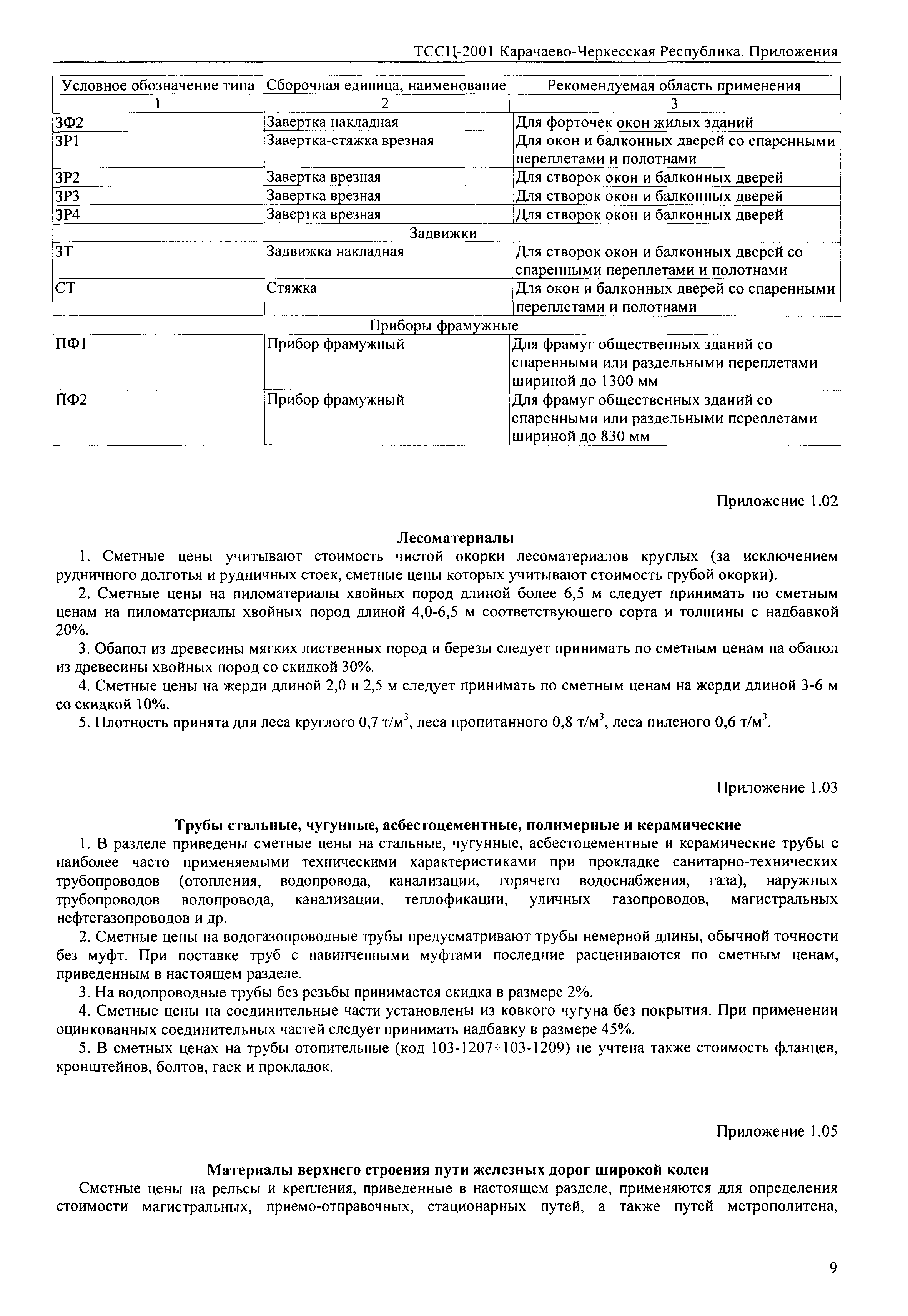 ТССЦ-2001 Карачаево-Черкесская Республика. Приложения

| Условное обозначение типа | Сборочная единица, наименование | Рекомендуемая область применения |
|---|---|---|
| 1 | 2 | 3 |
| ЗФ2 | Завертка накладная | Для форточек окон жилых зданий |
| ЗР1 | Завертка-стяжка врезная | Для окон и балконных дверей со спаренными переплетами и полотнами |
| ЗР2 | Завертка врезная | Для створок окон и балконных дверей |
| ЗР3 | Завертка врезная | Для створок окон и балконных дверей |
| ЗР4 | Завертка врезная | Для створок окон и балконных дверей |
| Задвижки | | |
| ЗТ | Задвижка накладная | Для створок окон и балконных дверей со спаренными переплетами и полотнами |
| СТ | Стяжка | Для окон и балконных дверей со спаренными переплетами и полотнами |
| Приборы фрамужные | | |
| ПФ1 | Прибор фрамужный | Для фрамуг общественных зданий со спаренными или раздельными переплетами шириной до 1300 мм |
| ПФ2 | Прибор фрамужный | Для фрамуг общественных зданий со спаренными или раздельными переплетами шириной до 830 мм |

Приложение 1.02

Лесоматериалы

1. Сметные цены учитывают стоимость чистой окорки лесоматериалов круглых (за исключением рудничного долготья и рудничных стоек, сметные цены которых учитывают стоимость грубой окорки).

2. Сметные цены на пиломатериалы хвойных пород длиной более 6,5 м следует принимать по сметным ценам на пиломатериалы хвойных пород длиной 4,0-6,5 м соответствующего сорта и толщины с надбавкой 20%.

3. Обапол из древесины мягких лиственных пород и березы следует принимать по сметным ценам на обапол из древесины хвойных пород со скидкой 30%.

4. Сметные цены на жерди длиной 2,0 и 2,5 м следует принимать по сметным ценам на жерди длиной 3-6 м со скидкой 10%.

5. Плотность принята для леса круглого 0,7 т/м$^3$, леса пропитанного 0,8 т/м$^3$, леса пиленого 0,6 т/м$^3$.

Приложение 1.03

Трубы стальные, чугунные, асбестоцементные, полимерные и керамические

1. В разделе приведены сметные цены на стальные, чугунные, асбестоцементные и керамические трубы с наиболее часто применяемыми техническими характеристиками при прокладке санитарно-технических трубопроводов (отопления, водопровода, канализации, горячего водоснабжения, газа), наружных трубопроводов водопровода, канализации, теплофикации, уличных газопроводов, магистральных нефтегазопроводов и др.

2. Сметные цены на водогазопроводные трубы предусматривают трубы немерной длины, обычной точности без муфт. При поставке труб с навинченными муфтами последние расцениваются по сметным ценам, приведенным в настоящем разделе.

3. На водопроводные трубы без резьбы принимается скидка в размере 2%.

4. Сметные цены на соединительные части установлены из ковкого чугуна без покрытия. При применении оцинкованных соединительных частей следует принимать надбавку в размере 45%.

5. В сметных ценах на трубы отопительные (код 103-1207÷103-1209) не учтена также стоимость фланцев, кронштейнов, болтов, гаек и прокладок.

Приложение 1.05

Материалы верхнего строения пути железных дорог широкой колеи

Сметные цены на рельсы и крепления, приведенные в настоящем разделе, применяются для определения стоимости магистральных, приемо-отправочных, стационарных путей, а также путей метрополитена,

9